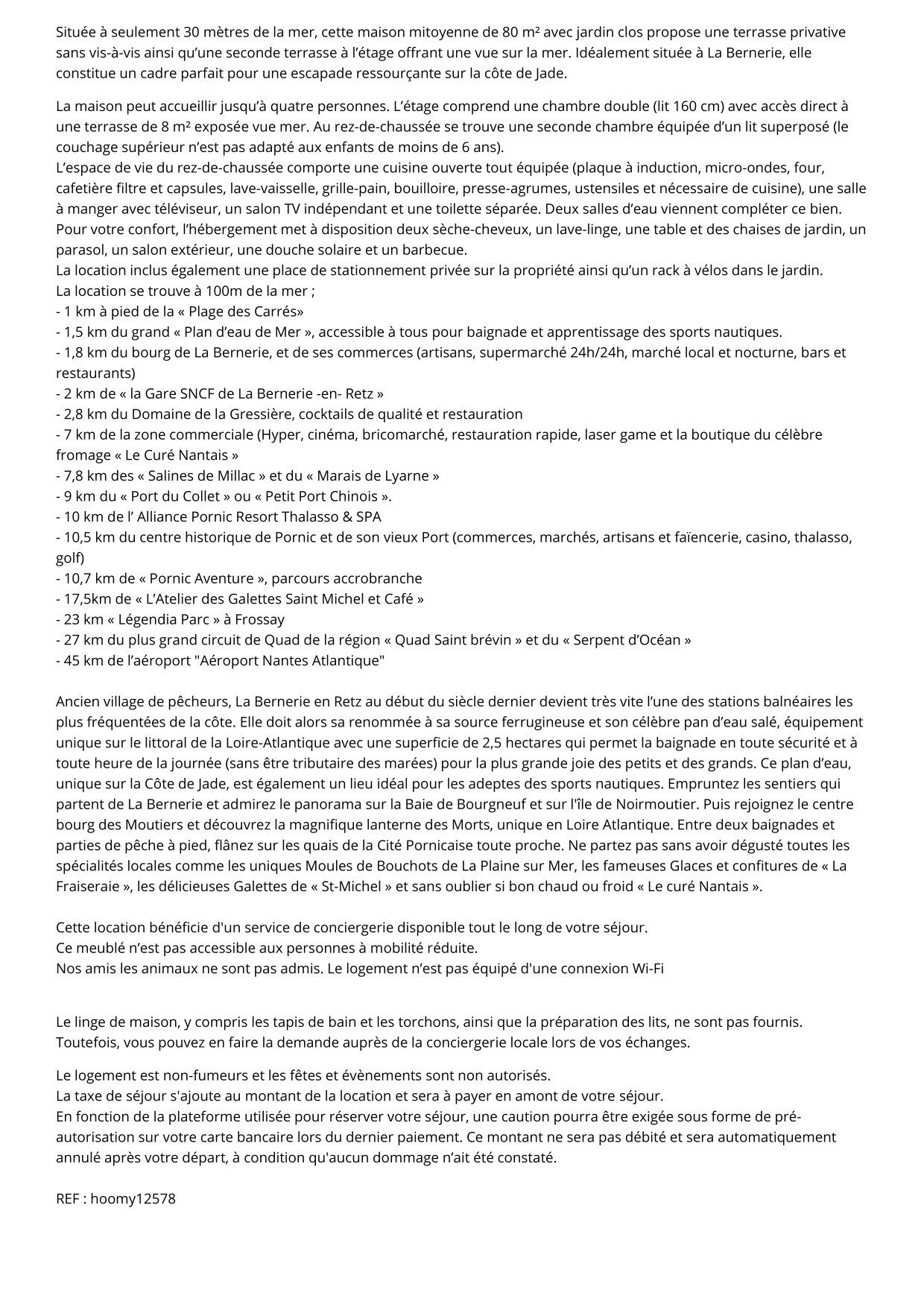 Située à seulement 30 mètres de la mer, cette maison mitoyenne de 80 m² avec jardin clos propose une terrasse privative sans vis-à-vis ainsi qu'une seconde terrasse à l'étage offrant une vue sur la mer. Idéalement située à La Bernerie, elle constitue un cadre parfait pour une escapade ressourçante sur la côte de Jade.

La maison peut accueillir jusqu'à quatre personnes. L'étage comprend une chambre double (lit 160 cm) avec accès direct à une terrasse de 8 m² exposée vue mer. Au rez-de-chaussée se trouve une seconde chambre équipée d'un lit superposé (le couchage supérieur n'est pas adapté aux enfants de moins de 6 ans).
L'espace de vie du rez-de-chaussée comporte une cuisine ouverte tout équipée (plaque à induction, micro-ondes, four, cafetière filtre et capsules, lave-vaisselle, grille-pain, bouilloire, presse-agrumes, ustensiles et nécessaire de cuisine), une salle à manger avec téléviseur, un salon TV indépendant et une toilette séparée. Deux salles d'eau viennent compléter ce bien.
Pour votre confort, l'hébergement met à disposition deux sèche-cheveux, un lave-linge, une table et des chaises de jardin, un parasol, un salon extérieur, une douche solaire et un barbecue.
La location inclus également une place de stationnement privée sur la propriété ainsi qu'un rack à vélos dans le jardin.
La location se trouve à 100m de la mer ;
- 1 km à pied de la « Plage des Carrés»
- 1,5 km du grand « Plan d'eau de Mer », accessible à tous pour baignade et apprentissage des sports nautiques.
- 1,8 km du bourg de La Bernerie, et de ses commerces (artisans, supermarché 24h/24h, marché local et nocturne, bars et restaurants)
- 2 km de « la Gare SNCF de La Bernerie -en- Retz »
- 2,8 km du Domaine de la Gressière, cocktails de qualité et restauration
- 7 km de la zone commerciale (Hyper, cinéma, bricomarché, restauration rapide, laser game et la boutique du célèbre fromage « Le Curé Nantais »
- 7,8 km des « Salines de Millac » et du « Marais de Lyarne »
- 9 km du « Port du Collet » ou « Petit Port Chinois ».
- 10 km de l' Alliance Pornic Resort Thalasso & SPA
- 10,5 km du centre historique de Pornic et de son vieux Port (commerces, marchés, artisans et faïencerie, casino, thalasso, golf)
- 10,7 km de « Pornic Aventure », parcours accrobranche
- 17,5km de « L'Atelier des Galettes Saint Michel et Café »
- 23 km « Légendia Parc » à Frossay
- 27 km du plus grand circuit de Quad de la région « Quad Saint brévin » et du « Serpent d'Océan »
- 45 km de l'aéroport "Aéroport Nantes Atlantique"

Ancien village de pêcheurs, La Bernerie en Retz au début du siècle dernier devient très vite l'une des stations balnéaires les plus fréquentées de la côte. Elle doit alors sa renommée à sa source ferrugineuse et son célèbre pan d'eau salé, équipement unique sur le littoral de la Loire-Atlantique avec une superficie de 2,5 hectares qui permet la baignade en toute sécurité et à toute heure de la journée (sans être tributaire des marées) pour la plus grande joie des petits et des grands. Ce plan d'eau, unique sur la Côte de Jade, est également un lieu idéal pour les adeptes des sports nautiques. Empruntez les sentiers qui partent de La Bernerie et admirez le panorama sur la Baie de Bourgneuf et sur l'île de Noirmoutier. Puis rejoignez le centre bourg des Moutiers et découvrez la magnifique lanterne des Morts, unique en Loire Atlantique. Entre deux baignades et parties de pêche à pied, flânez sur les quais de la Cité Pornicaise toute proche. Ne partez pas sans avoir dégusté toutes les spécialités locales comme les uniques Moules de Bouchots de La Plaine sur Mer, les fameuses Glaces et confitures de « La Fraiseraie », les délicieuses Galettes de « St-Michel » et sans oublier si bon chaud ou froid « Le curé Nantais ».

Cette location bénéficie d'un service de conciergerie disponible tout le long de votre séjour.
Ce meublé n'est pas accessible aux personnes à mobilité réduite.
Nos amis les animaux ne sont pas admis. Le logement n'est pas équipé d'une connexion Wi-Fi

Le linge de maison, y compris les tapis de bain et les torchons, ainsi que la préparation des lits, ne sont pas fournis. Toutefois, vous pouvez en faire la demande auprès de la conciergerie locale lors de vos échanges.

Le logement est non-fumeurs et les fêtes et évènements sont non autorisés.
La taxe de séjour s'ajoute au montant de la location et sera à payer en amont de votre séjour.
En fonction de la plateforme utilisée pour réserver votre séjour, une caution pourra être exigée sous forme de pré-autorisation sur votre carte bancaire lors du dernier paiement. Ce montant ne sera pas débité et sera automatiquement annulé après votre départ, à condition qu'aucun dommage n'ait été constaté.

REF : hoomy12578